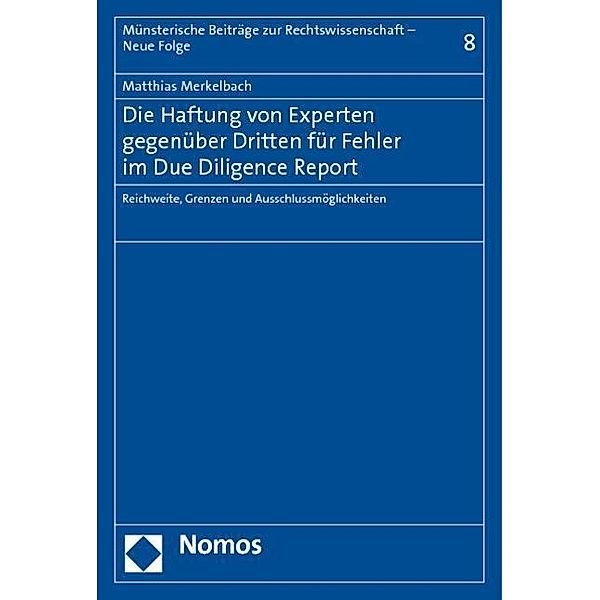 Münsterische Beiträge zur Rechtswissenschaft – Neue Folge

8

Matthias Merkelbach

Die Haftung von Experten gegenüber Dritten für Fehler im Due Diligence Report

Reichweite, Grenzen und Ausschlussmöglichkeiten

Nomos